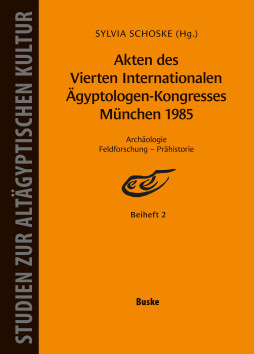 STUDIEN ZUR ALTÄGYPTISCHEN KULTUR

SYLVIA SCHOSKE (Hg.)

Akten des Vierten Internationalen Ägyptologen-Kongresses München 1985

Archäologie
Feldforschung – Prähistorie

Beiheft 2

Buske